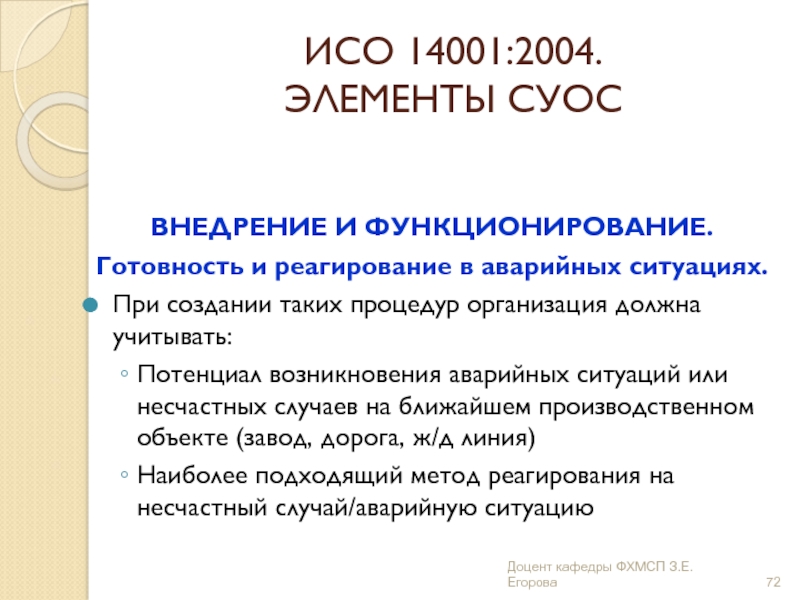 ИСО 14001:2004.
ЭЛЕМЕНТЫ СУОС

ВНЕДРЕНИЕ И ФУНКЦИОНИРОВАНИЕ.
Готовность и реагирование в аварийных ситуациях.

При создании таких процедур организация должна учитывать:

Потенциал возникновения аварийных ситуаций или несчастных случаев на ближайшем производственном объекте (завод, дорога, ж/д линия)

Наиболее подходящий метод реагирования на несчастный случай/аварийную ситуацию

Доцент кафедры ФХМСП З.Е. Егорова

72